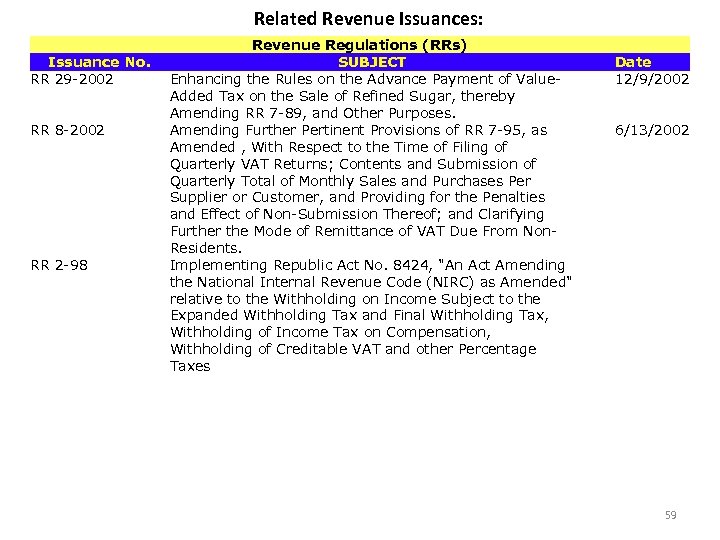 Related Revenue Issuances:

Revenue Regulations (RRs)

| Issuance No. | SUBJECT | Date |
|---|---|---|
| RR 29-2002 | Enhancing the Rules on the Advance Payment of Value-Added Tax on the Sale of Refined Sugar, thereby Amending RR 7-89, and Other Purposes. | 12/9/2002 |
| RR 8-2002 | Amending Further Pertinent Provisions of RR 7-95, as Amended , With Respect to the Time of Filing of Quarterly VAT Returns; Contents and Submission of Quarterly Total of Monthly Sales and Purchases Per Supplier or Customer, and Providing for the Penalties and Effect of Non-Submission Thereof; and Clarifying Further the Mode of Remittance of VAT Due From Non-Residents. | 6/13/2002 |
| RR 2-98 | Implementing Republic Act No. 8424, "An Act Amending the National Internal Revenue Code (NIRC) as Amended" relative to the Withholding on Income Subject to the Expanded Withholding Tax and Final Withholding Tax, Withholding of Income Tax on Compensation, Withholding of Creditable VAT and other Percentage Taxes | |

59